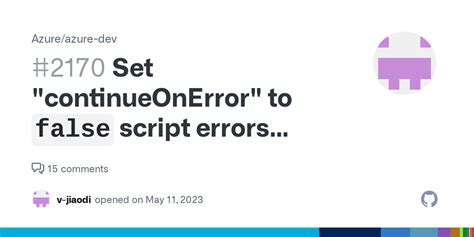 Azure/azure-dev

#2170 Set "continueOnError" to false script errors...

15 comments

v-jiaodi opened on May 11, 2023